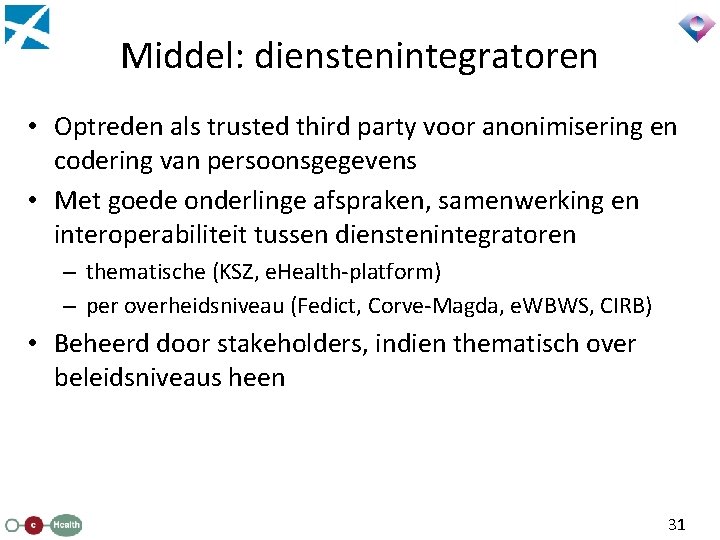 Middel: dienstenintegratoren

• Optreden als trusted third party voor anonimisering en codering van persoonsgegevens
• Met goede onderlinge afspraken, samenwerking en interoperabiliteit tussen dienstenintegratoren
– thematische (KSZ, eHealth-platform)
– per overheidsniveau (Fedict, Corve-Magda, eWBWS, CIRB)
• Beheerd door stakeholders, indien thematisch over beleidsniveaus heen

e Health

31